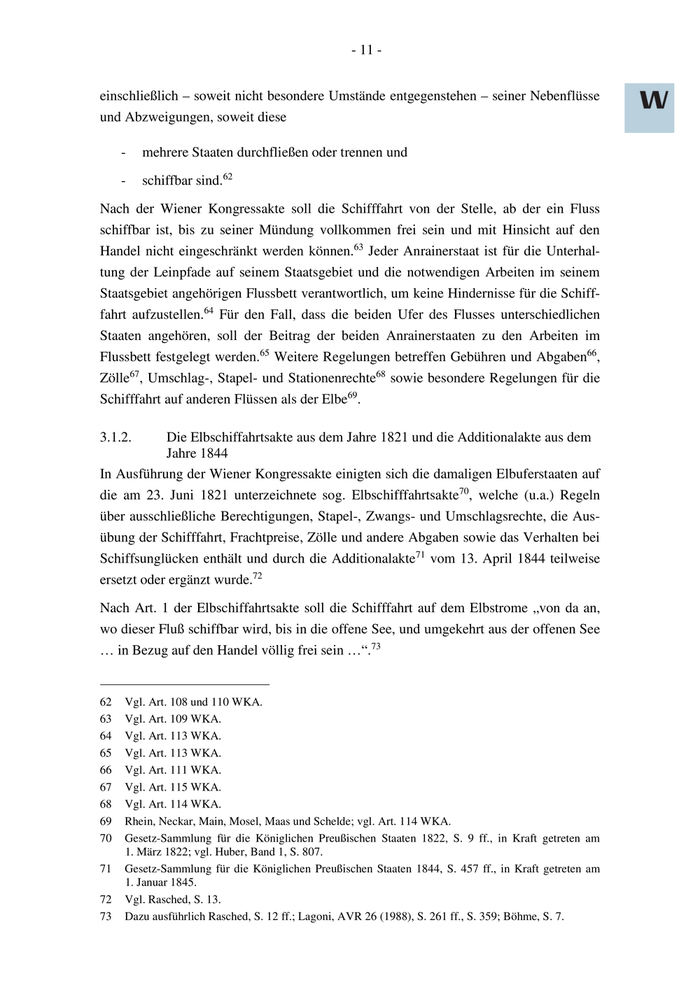 - 11 -

W

einschließlich – soweit nicht besondere Umstände entgegenstehen – seiner Nebenflüsse und Abzweigungen, soweit diese

- mehrere Staaten durchfließen oder trennen und
- schiffbar sind.$^{62}$

Nach der Wiener Kongressakte soll die Schifffahrt von der Stelle, ab der ein Fluss schiffbar ist, bis zu seiner Mündung vollkommen frei sein und mit Hinsicht auf den Handel nicht eingeschränkt werden können.$^{63}$ Jeder Anrainerstaat ist für die Unterhaltung der Leinpfade auf seinem Staatsgebiet und die notwendigen Arbeiten im seinem Staatsgebiet angehörigen Flussbett verantwortlich, um keine Hindernisse für die Schifffahrt aufzustellen.$^{64}$ Für den Fall, dass die beiden Ufer des Flusses unterschiedlichen Staaten angehören, soll der Beitrag der beiden Anrainerstaaten zu den Arbeiten im Flussbett festgelegt werden.$^{65}$ Weitere Regelungen betreffen Gebühren und Abgaben$^{66}$, Zölle$^{67}$, Umschlag-, Stapel- und Stationenrechte$^{68}$ sowie besondere Regelungen für die Schifffahrt auf anderen Flüssen als der Elbe$^{69}$.

3.1.2. Die Elbschiffahrtsakte aus dem Jahre 1821 und die Additionalakte aus dem Jahre 1844

In Ausführung der Wiener Kongressakte einigten sich die damaligen Elbuferstaaten auf die am 23. Juni 1821 unterzeichnete sog. Elbschifffahrtsakte$^{70}$, welche (u.a.) Regeln über ausschließliche Berechtigungen, Stapel-, Zwangs- und Umschlagsrechte, die Ausübung der Schifffahrt, Frachtpreise, Zölle und andere Abgaben sowie das Verhalten bei Schiffsunglücken enthält und durch die Additionalakte$^{71}$ vom 13. April 1844 teilweise ersetzt oder ergänzt wurde.$^{72}$

Nach Art. 1 der Elbschiffahrtsakte soll die Schifffahrt auf dem Elbstrome „von da an, wo dieser Fluß schiffbar wird, bis in die offene See, und umgekehrt aus der offenen See … in Bezug auf den Handel völlig frei sein …“.$^{73}$

62 Vgl. Art. 108 und 110 WKA.
63 Vgl. Art. 109 WKA.
64 Vgl. Art. 113 WKA.
65 Vgl. Art. 113 WKA.
66 Vgl. Art. 111 WKA.
67 Vgl. Art. 115 WKA.
68 Vgl. Art. 114 WKA.
69 Rhein, Neckar, Main, Mosel, Maas und Schelde; vgl. Art. 114 WKA.
70 Gesetz-Sammlung für die Königlichen Preußischen Staaten 1822, S. 9 ff., in Kraft getreten am 1. März 1822; vgl. Huber, Band 1, S. 807.
71 Gesetz-Sammlung für die Königlichen Preußischen Staaten 1844, S. 457 ff., in Kraft getreten am 1. Januar 1845.
72 Vgl. Rasched, S. 13.
73 Dazu ausführlich Rasched, S. 12 ff.; Lagoni, AVR 26 (1988), S. 261 ff., S. 359; Böhme, S. 7.